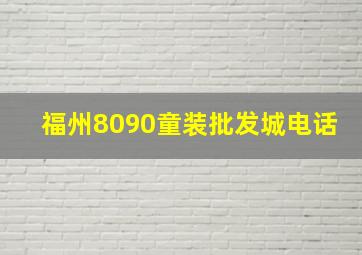 福州8090童装批发城电话